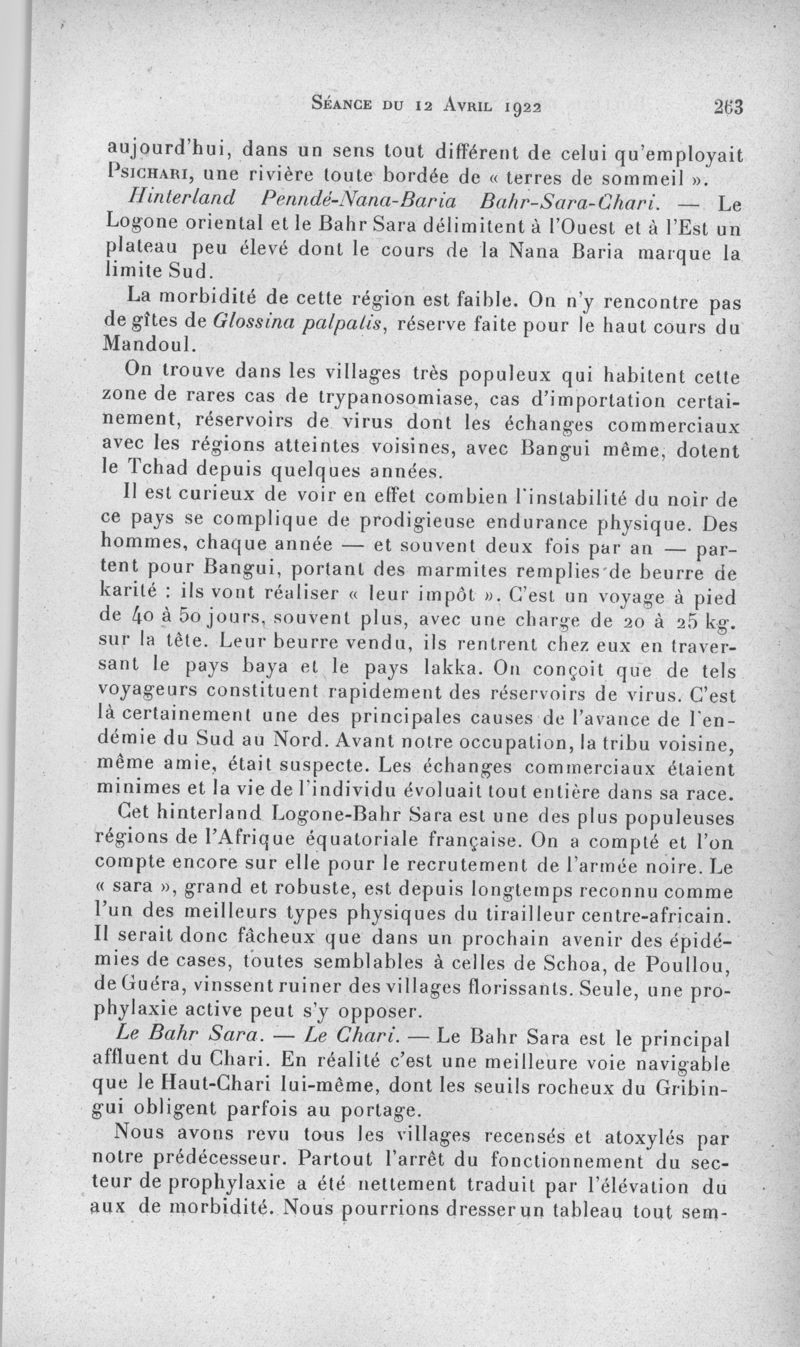 Séance du 12 Avril 1922 263

aujourd'hui, dans un sens tout différent de celui qu'employait Psichari, une rivière toute bordée de « terres de sommeil ».

Hinterland Penndé-Nana-Baria Bahr-Sara-Chari. — Le Logone oriental et le Bahr Sara délimitent à l'Ouest et à l'Est un plateau peu élevé dont le cours de la Nana Baria marque la limite Sud.

La morbidité de cette région est faible. On n'y rencontre pas de gîtes de Glossina palpalis, réserve faite pour le haut cours du Mandoul.

On trouve dans les villages très populeux qui habitent cette zone de rares cas de trypanosomiase, cas d'importation certainement, réservoirs de virus dont les échanges commerciaux avec les régions atteintes voisines, avec Bangui même, dotent le Tchad depuis quelques années.

Il est curieux de voir en effet combien l'instabilité du noir de ce pays se complique de prodigieuse endurance physique. Des hommes, chaque année — et souvent deux fois par an — partent pour Bangui, portant des marmites remplies de beurre de karité : ils vont réaliser « leur impôt ». C'est un voyage à pied de 40 à 50 jours, souvent plus, avec une charge de 20 à 25 kg. sur la tête. Leur beurre vendu, ils rentrent chez eux en traversant le pays baya et le pays lakka. On conçoit que de tels voyageurs constituent rapidement des réservoirs de virus. C'est là certainement une des principales causes de l'avance de l'endémie du Sud au Nord. Avant notre occupation, la tribu voisine, même amie, était suspecte. Les échanges commerciaux étaient minimes et la vie de l'individu évoluait tout entière dans sa race.

Cet hinterland Logone-Bahr Sara est une des plus populeuses régions de l'Afrique équatoriale française. On a compté et l'on compte encore sur elle pour le recrutement de l'armée noire. Le « sara », grand et robuste, est depuis longtemps reconnu comme l'un des meilleurs types physiques du tirailleur centre-africain. Il serait donc fâcheux que dans un prochain avenir des épidémies de cases, toutes semblables à celles de Schoa, de Poullou, de Guéra, vinssent ruiner des villages florissants. Seule, une prophylaxie active peut s'y opposer.

Le Bahr Sara. — Le Chari. — Le Bahr Sara est le principal affluent du Chari. En réalité c'est une meilleure voie navigable que le Haut-Chari lui-même, dont les seuils rocheux du Gribingui obligent parfois au portage.

Nous avons revu tous les villages recensés et atoxylés par notre prédécesseur. Partout l'arrêt du fonctionnement du secteur de prophylaxie a été nettement traduit par l'élévation du aux de morbidité. Nous pourrions dresser un tableau tout sem-